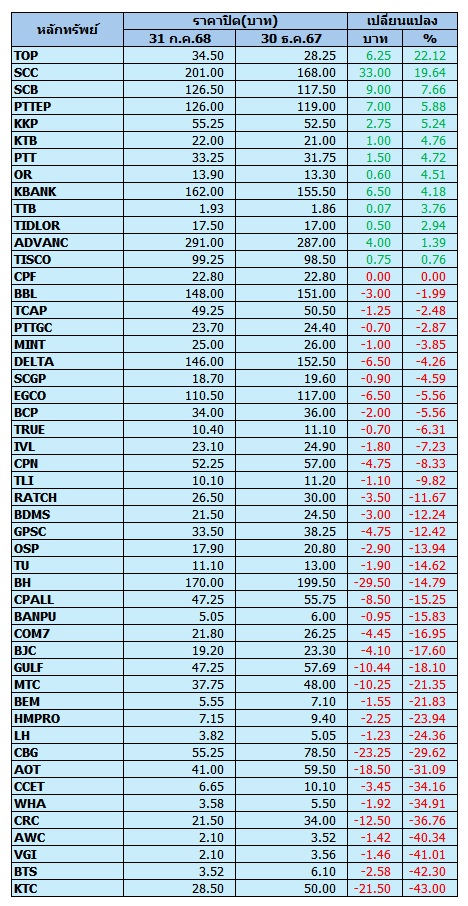 | หลักทรัพย์ | ราคาปิด(บาท) 31 ก.ค.68 | ราคาปิด(บาท) 30 ธ.ค.67 | เปลี่ยนแปลง บาท | เปลี่ยนแปลง % |
|---|---|---|---|---|
| TOP | 34.50 | 28.25 | 6.25 | 22.12 |
| SCC | 201.00 | 168.00 | 33.00 | 19.64 |
| SCB | 126.50 | 117.50 | 9.00 | 7.66 |
| PTTEP | 126.00 | 119.00 | 7.00 | 5.88 |
| KKP | 55.25 | 52.50 | 2.75 | 5.24 |
| KTB | 22.00 | 21.00 | 1.00 | 4.76 |
| PTT | 33.25 | 31.75 | 1.50 | 4.72 |
| OR | 13.90 | 13.30 | 0.60 | 4.51 |
| KBANK | 162.00 | 155.50 | 6.50 | 4.18 |
| TTB | 1.93 | 1.86 | 0.07 | 3.76 |
| TIDLOR | 17.50 | 17.00 | 0.50 | 2.94 |
| ADVANC | 291.00 | 287.00 | 4.00 | 1.39 |
| TISCO | 99.25 | 98.50 | 0.75 | 0.76 |
| CPF | 22.80 | 22.80 | 0.00 | 0.00 |
| BBL | 148.00 | 151.00 | -3.00 | -1.99 |
| TCAP | 49.25 | 50.50 | -1.25 | -2.48 |
| PTTGC | 23.70 | 24.40 | -0.70 | -2.87 |
| MINT | 25.00 | 26.00 | -1.00 | -3.85 |
| DELTA | 146.00 | 152.50 | -6.50 | -4.26 |
| SCGP | 18.70 | 19.60 | -0.90 | -4.59 |
| EGCO | 110.50 | 117.00 | -6.50 | -5.56 |
| BCP | 34.00 | 36.00 | -2.00 | -5.56 |
| TRUE | 10.40 | 11.10 | -0.70 | -6.31 |
| IVL | 23.10 | 24.90 | -1.80 | -7.23 |
| CPN | 52.25 | 57.00 | -4.75 | -8.33 |
| TLI | 10.10 | 11.20 | -1.10 | -9.82 |
| RATCH | 26.50 | 30.00 | -3.50 | -11.67 |
| BDMS | 21.50 | 24.50 | -3.00 | -12.24 |
| GPSC | 33.50 | 38.25 | -4.75 | -12.42 |
| OSP | 17.90 | 20.80 | -2.90 | -13.94 |
| TU | 11.10 | 13.00 | -1.90 | -14.62 |
| BH | 170.00 | 199.50 | -29.50 | -14.79 |
| CPALL | 47.25 | 55.75 | -8.50 | -15.25 |
| BANPU | 5.05 | 6.00 | -0.95 | -15.83 |
| COM7 | 21.80 | 26.25 | -4.45 | -16.95 |
| BJC | 19.20 | 23.30 | -4.10 | -17.60 |
| GULF | 47.25 | 57.69 | -10.44 | -18.10 |
| MTC | 37.75 | 48.00 | -10.25 | -21.35 |
| BEM | 5.55 | 7.10 | -1.55 | -21.83 |
| HMPRO | 7.15 | 9.40 | -2.25 | -23.94 |
| LH | 3.82 | 5.05 | -1.23 | -24.36 |
| CBG | 55.25 | 78.50 | -23.25 | -29.62 |
| AOT | 41.00 | 59.50 | -18.50 | -31.09 |
| CCET | 6.65 | 10.10 | -3.45 | -34.16 |
| WHA | 3.58 | 5.50 | -1.92 | -34.91 |
| CRC | 21.50 | 34.00 | -12.50 | -36.76 |
| AWC | 2.10 | 3.52 | -1.42 | -40.34 |
| VGI | 2.10 | 3.56 | -1.46 | -41.01 |
| BTS | 3.52 | 6.10 | -2.58 | -42.30 |
| KTC | 28.50 | 50.00 | -21.50 | -43.00 |